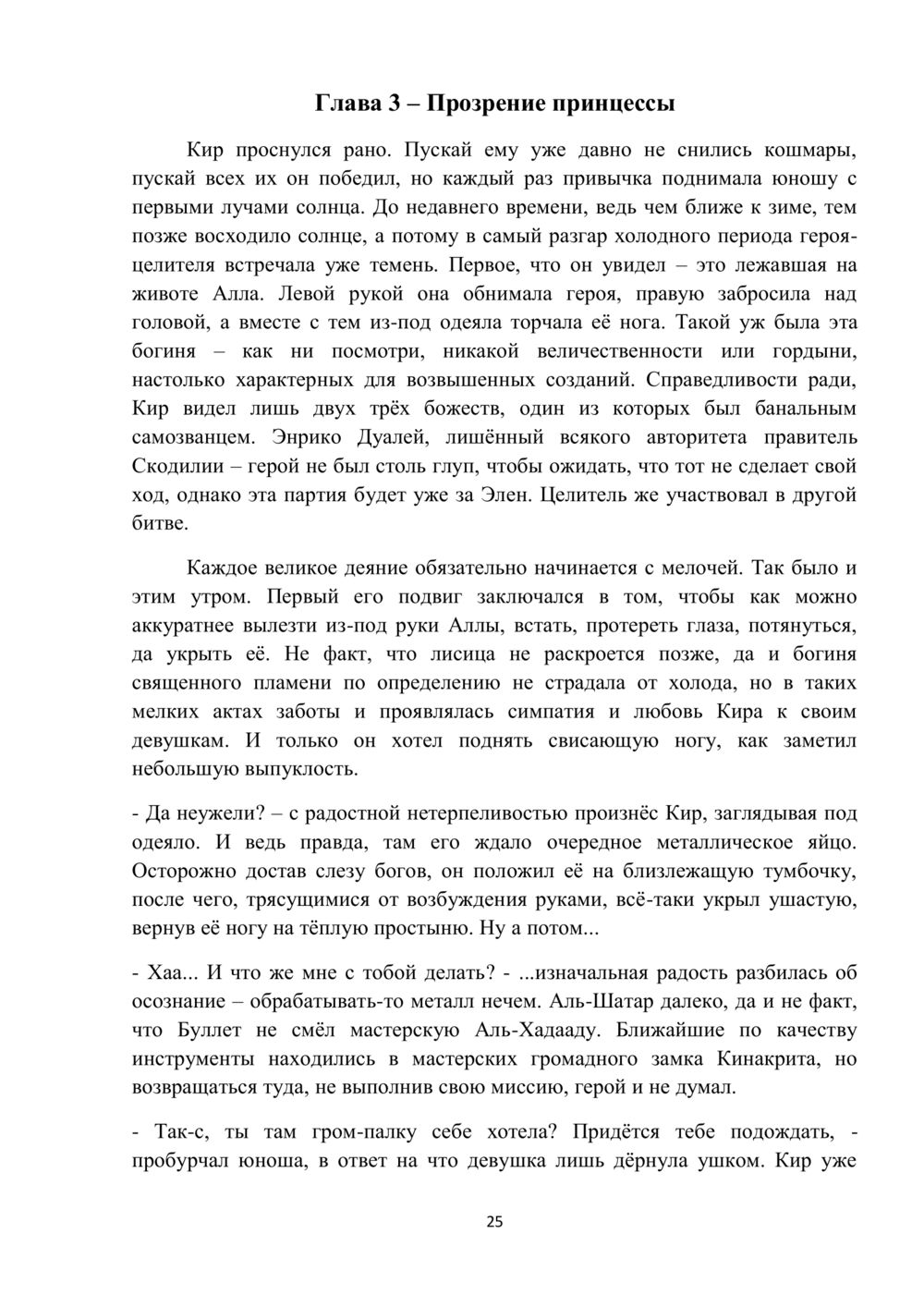 Глава 3 – Прозрение принцессы

Кир проснулся рано. Пускай ему уже давно не снились кошмары, пускай всех их он победил, но каждый раз привычка поднимала юношу с первыми лучами солнца. До недавнего времени, ведь чем ближе к зиме, тем позже восходило солнце, а потому в самый разгар холодного периода героя-целителя встречала уже темень. Первое, что он увидел – это лежавшая на животе Алла. Левой рукой она обнимала героя, правую забросила над головой, а вместе с тем из-под одеяла торчала её нога. Такой уж была эта богиня – как ни посмотри, никакой величественности или гордыни, настолько характерных для возвышенных созданий. Справедливости ради, Кир видел лишь двух трёх божеств, один из которых был банальным самозванцем. Энрико Дуалей, лишённый всякого авторитета правитель Скодилии – герой не был столь глуп, чтобы ожидать, что тот не сделает свой ход, однако эта партия будет уже за Элен. Целитель же участвовал в другой битве.

Каждое великое деяние обязательно начинается с мелочей. Так было и этим утром. Первый его подвиг заключался в том, чтобы как можно аккуратнее вылезти из-под руки Аллы, встать, протереть глаза, потянуться, да укрыть её. Не факт, что лисица не раскроется позже, да и богиня священного пламени по определению не страдала от холода, но в таких мелких актах заботы и проявлялась симпатия и любовь Кира к своим девушкам. И только он хотел поднять свисающую ногу, как заметил небольшую выпуклость.

- Да неужели? – с радостной нетерпеливостью произнёс Кир, заглядывая под одеяло. И ведь правда, там его ждало очередное металлическое яйцо. Осторожно достав слезу богов, он положил её на близлежащую тумбочку, после чего, трясущимися от возбуждения руками, всё-таки укрыл ушастую, вернув её ногу на тёплую простыню. Ну а потом...

- Хаа... И что же мне с тобой делать? - ...изначальная радость разбилась об осознание – обрабатывать-то металл нечем. Аль-Шатар далеко, да и не факт, что Буллет не смёл мастерскую Аль-Хадааду. Ближайшие по качеству инструменты находились в мастерских громадного замка Кинакрита, но возвращаться туда, не выполнив свою миссию, герой и не думал.

- Так-с, ты там гром-палку себе хотела? Придётся тебе подождать, - пробурчал юноша, в ответ на что девушка лишь дёрнула ушком. Кир уже

25